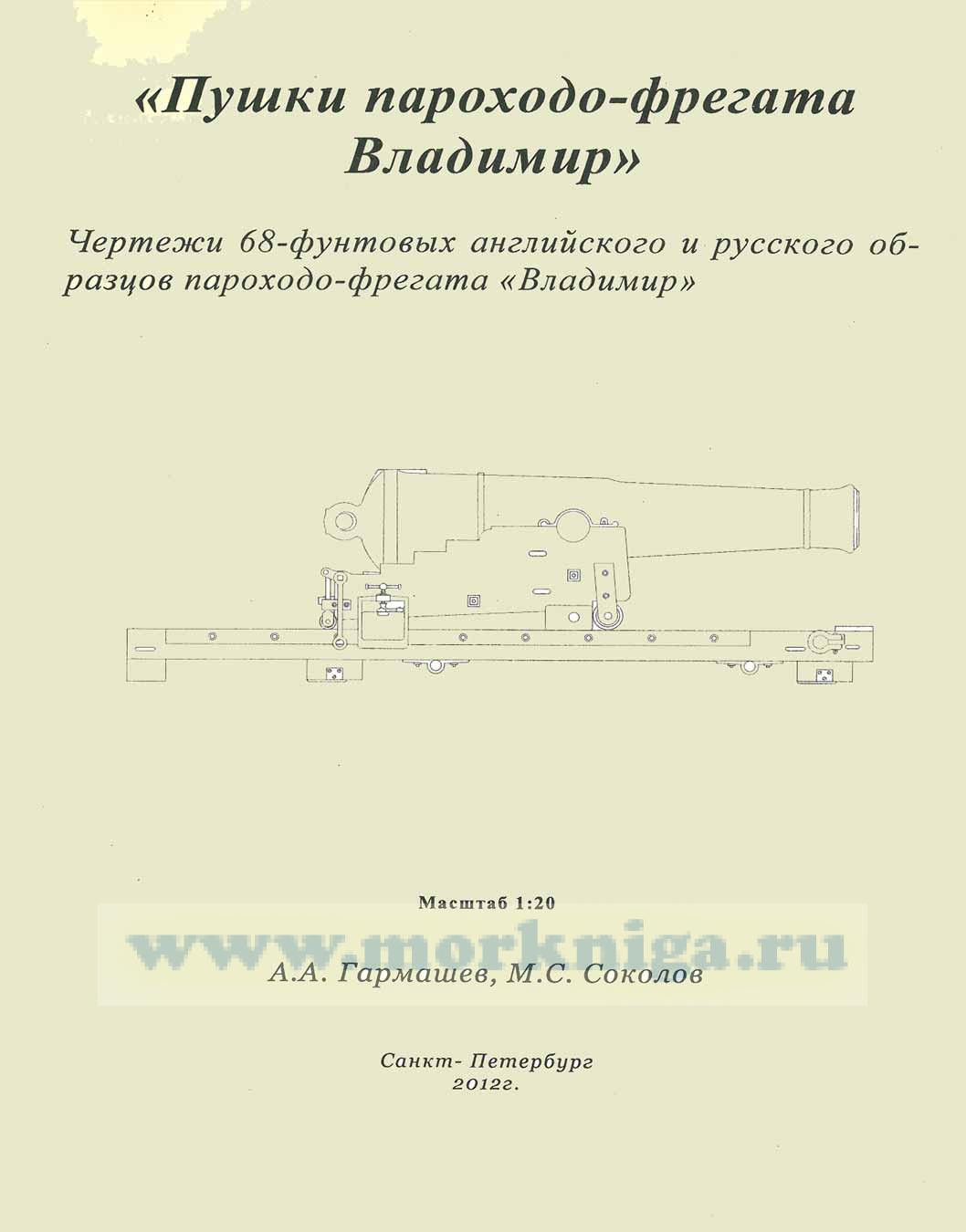 «Пушки пароходо-фрегата Владимир»

Чертежи 68-фунтовых английского и русского образцов пароходо-фрегата «Владимир»

Масштаб 1:20

А.А. Гармашев, М.С. Соколов

Санкт- Петербург
2012г.

www.morkniga.ru